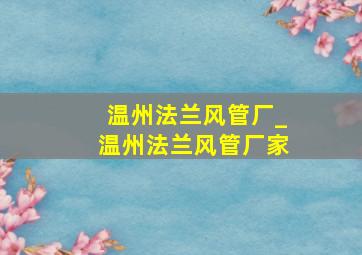 温州法兰风管厂_
温州法兰风管厂家